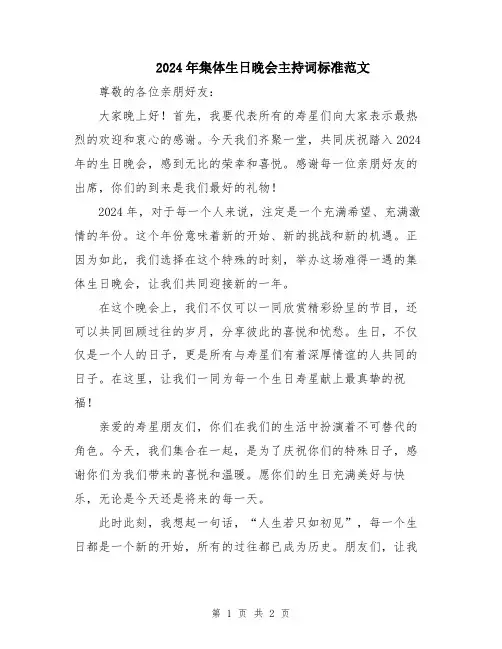 2024年集体生日晚会主持词标准范文

尊敬的各位亲朋好友：

大家晚上好！首先，我要代表所有的寿星们向大家表示最热烈的欢迎和衷心的感谢。今天我们齐聚一堂，共同庆祝踏入2024年的生日晚会，感到无比的荣幸和喜悦。感谢每一位亲朋好友的出席，你们的到来是我们最好的礼物！

2024年，对于每一个人来说，注定是一个充满希望、充满激情的年份。这个年份意味着新的开始、新的挑战和新的机遇。正因为如此，我们选择在这个特殊的时刻，举办这场难得一遇的集体生日晚会，让我们共同迎接新的一年。

在这个晚会上，我们不仅可以一同欣赏精彩纷呈的节目，还可以共同回顾过往的岁月，分享彼此的喜悦和忧愁。生日，不仅仅是一个人的日子，更是所有与寿星们有着深厚情谊的人共同的日子。在这里，让我们一同为每一个生日寿星献上最真挚的祝福！

亲爱的寿星朋友们，你们在我们的生活中扮演着不可替代的角色。今天，我们集合在一起，是为了庆祝你们的特殊日子，感谢你们为我们带来的喜悦和温暖。愿你们的生日充满美好与快乐，无论是今天还是将来的每一天。

此时此刻，我想起一句话，“人生若只如初见”，每一个生日都是一个新的开始，所有的过往都已成为历史。朋友们，让我

第 1 页 共 2 页